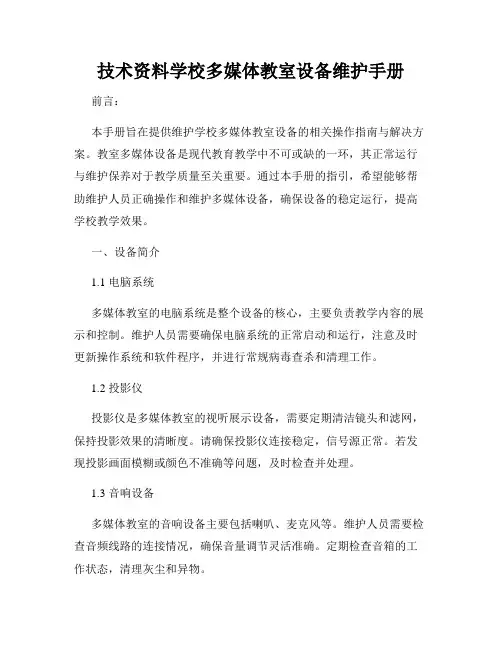 技术资料学校多媒体教室设备维护手册

前言：

本手册旨在提供维护学校多媒体教室设备的相关操作指南与解决方案。教室多媒体设备是现代教育教学中不可或缺的一环，其正常运行与维护保养对于教学质量至关重要。通过本手册的指引，希望能够帮助维护人员正确操作和维护多媒体设备，确保设备的稳定运行，提高学校教学效果。

一、设备简介

1.1 电脑系统

多媒体教室的电脑系统是整个设备的核心，主要负责教学内容的展示和控制。维护人员需要确保电脑系统的正常启动和运行，注意及时更新操作系统和软件程序，并进行常规病毒查杀和清理工作。

1.2 投影仪

投影仪是多媒体教室的视听展示设备，需要定期清洁镜头和滤网，保持投影效果的清晰度。请确保投影仪连接稳定，信号源正常。若发现投影画面模糊或颜色不准确等问题，及时检查并处理。

1.3 音响设备

多媒体教室的音响设备主要包括喇叭、麦克风等。维护人员需要检查音频线路的连接情况，确保音量调节灵活准确。定期检查音箱的工作状态，清理灰尘和异物。